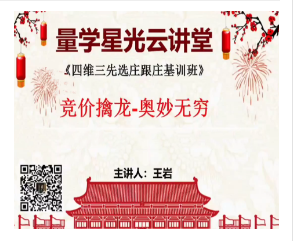 量学星光云讲堂

《四维三先选庄跟庄基训班》

竞价擒龙-奥妙无穷

主讲人：王岩